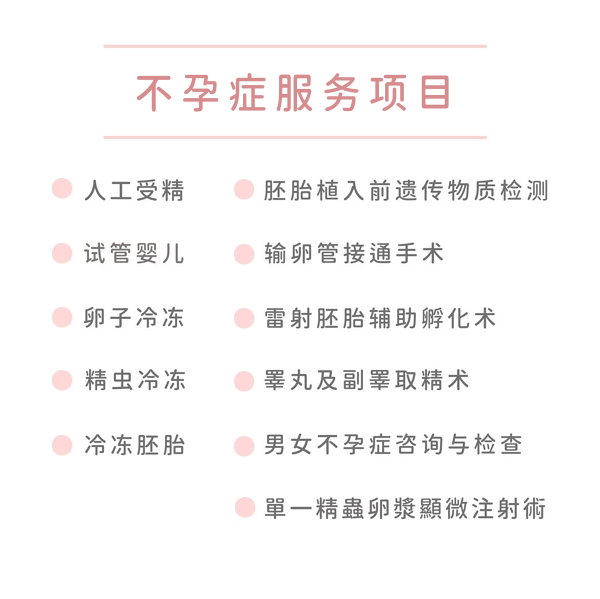 不孕症服务项目

人工受精

试管婴儿

卵子冷冻

精虫冷冻

冷冻胚胎

胚胎植入前遗传物质检测

输卵管接通手术

雷射胚胎辅助孵化术

睾丸及副睾取精术

男女不孕症咨询与检查

單一精蟲卵漿顯微注射術